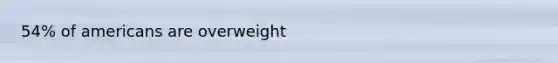 54% of americans are overweight